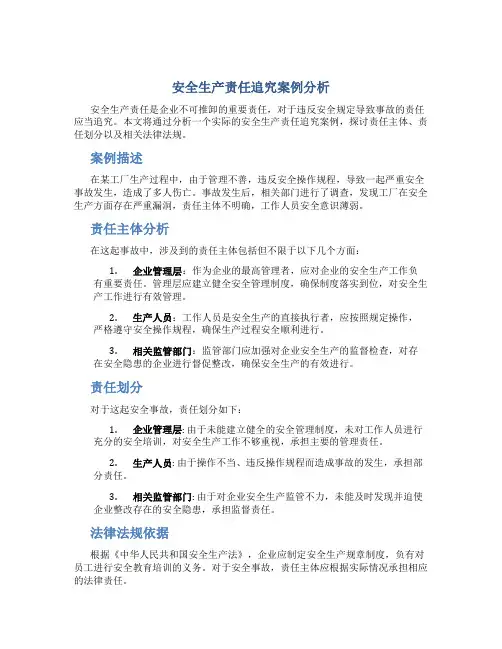 安全生产责任追究案例分析

安全生产责任是企业不可推卸的重要责任，对于违反安全规定导致事故的责任应当追究。本文将通过分析一个实际的安全生产责任追究案例，探讨责任主体、责任划分以及相关法律法规。

案例描述

在某工厂生产过程中，由于管理不善，违反安全操作规程，导致一起严重安全事故发生，造成了多人伤亡。事故发生后，相关部门进行了调查，发现工厂在安全生产方面存在严重漏洞，责任主体不明确，工作人员安全意识薄弱。

责任主体分析

在这起事故中，涉及到的责任主体包括但不限于以下几个方面：

1. 企业管理层：作为企业的最高管理者，应对企业的安全生产工作负有重要责任。管理层应建立健全安全管理制度，确保制度落实到位，对安全生产工作进行有效管理。

2. 生产人员：工作人员是安全生产的直接执行者，应按照规定操作，严格遵守安全操作规程，确保生产过程安全顺利进行。

3. 相关监管部门：监管部门应加强对企业安全生产的监督检查，对存在安全隐患的企业进行督促整改，确保安全生产的有效进行。

责任划分

对于这起安全事故，责任划分如下：

1. 企业管理层：由于未能建立健全的安全管理制度，未对工作人员进行充分的安全培训，对安全生产工作不够重视，承担主要的管理责任。

2. 生产人员：由于操作不当、违反操作规程而造成事故的发生，承担部分责任。

3. 相关监管部门：由于对企业安全生产监管不力，未能及时发现并迫使企业整改存在的安全隐患，承担监督责任。

法律法规依据

根据《中华人民共和国安全生产法》，企业应制定安全生产规章制度，负有对员工进行安全教育培训的义务。对于安全事故，责任主体应根据实际情况承担相应的法律责任。